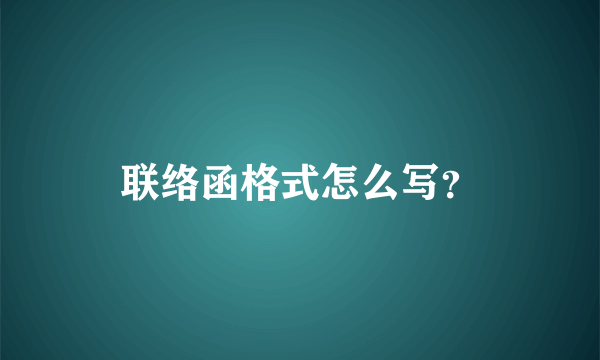 联络函格式怎么写?